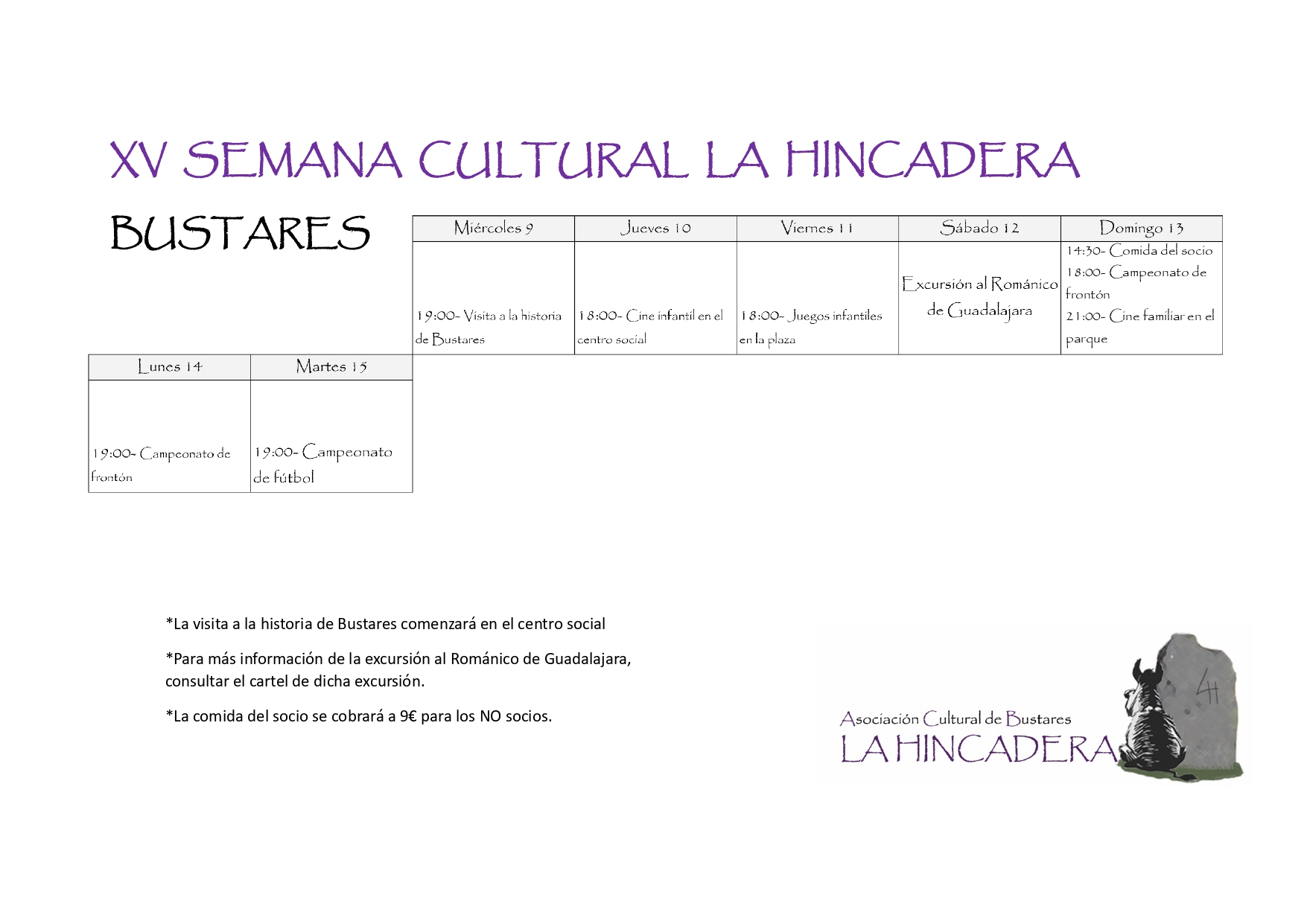 XV SEMANA CULTURAL LA HINCADERA

BUSTARES

| Miércoles 9 | Jueves 10 | Viernes 11 | Sábado 12 | Domingo 13 |
|---|---|---|---|---|
| 19:00- Visita a la historia de Bustares | 18:00- Cine infantil en el centro social | 18:00- Juegos infantiles en la plaza | Excursión al Románico de Guadalajara | 14:30- Comida del socio 18:00- Campeonato de frontón 21:00- Cine familiar en el parque |

| Lunes 14 | Martes 15 |
|---|---|
| 19:00- Campeonato de frontón | 19:00- Campeonato de fútbol |

*La visita a la historia de Bustares comenzará en el centro social

*Para más información de la excursión al Románico de Guadalajara, consultar el cartel de dicha excursión.

*La comida del socio se cobrará a 9€ para los NO socios.

Asociación Cultural de Bustares
LA HINCADERA